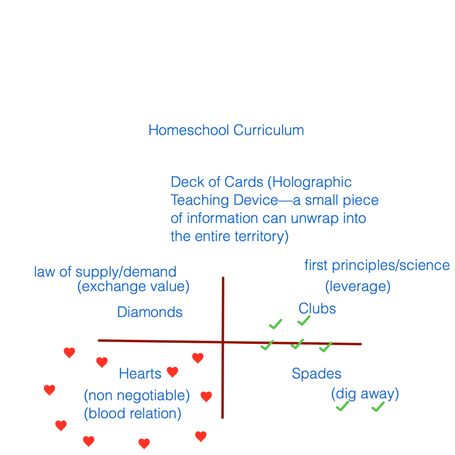 Homeschool Curriculum

Deck of Cards (Holographic Teaching Device—a small piece of information can unwrap into the entire territory)

law of supply/demand
(exchange value)

Diamonds

first principles/science
(leverage)

Clubs

Hearts
(non negotiable)
(blood relation)

Spades
(dig away)